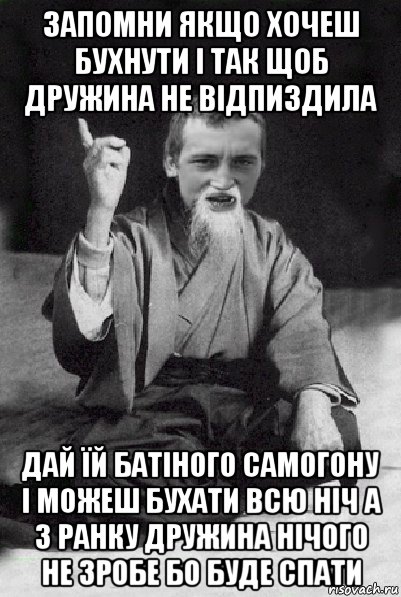 ЗАПОМНИ ЯКЩО ХОЧЕШ БУХНУТИ І ТАК ЩОБ ДРУЖИНА НЕ ВІДПИЗДИЛА

ДАЙ ЇЙ БАТІНОГО САМОГОНУ І МОЖЕШ БУХАТИ ВСЮ НІЧ А З РАНКУ ДРУЖИНА НІЧОГО НЕ ЗРОБЕ БО БУДЕ СПАТИ

risovach.ru